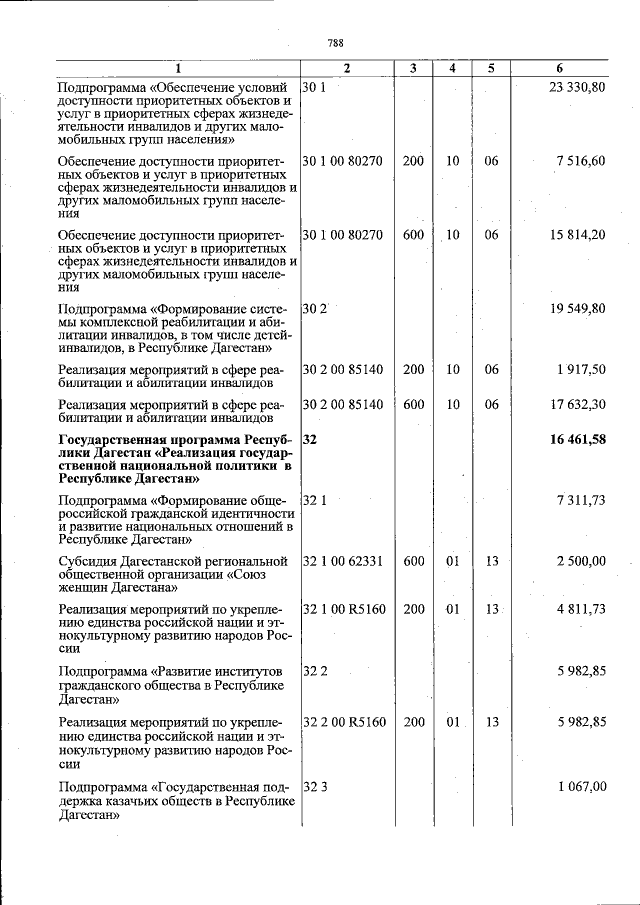 788

| 1 | 2 | 3 | 4 | 5 | 6 |
|---|---|---|---|---|---|
| Подпрограмма «Обеспечение условий доступности приоритетных объектов и услуг в приоритетных сферах жизнедеятельности инвалидов и других маломобильных групп населения» | 30 1 | | | | 23 330,80 |
| Обеспечение доступности приоритетных объектов и услуг в приоритетных сферах жизнедеятельности инвалидов и других маломобильных групп населения | 30 1 00 80270 | 200 | 10 | 06 | 7 516,60 |
| Обеспечение доступности приоритетных объектов и услуг в приоритетных сферах жизнедеятельности инвалидов и других маломобильных групп населения | 30 1 00 80270 | 600 | 10 | 06 | 15 814,20 |
| Подпрограмма «Формирование системы комплексной реабилитации и абилитации инвалидов, в том числе детей-инвалидов, в Республике Дагестан» | 30 2 | | | | 19 549,80 |
| Реализация мероприятий в сфере реабилитации и абилитации инвалидов | 30 2 00 85140 | 200 | 10 | 06 | 1 917,50 |
| Реализация мероприятий в сфере реабилитации и абилитации инвалидов | 30 2 00 85140 | 600 | 10 | 06 | 17 632,30 |
| Государственная программа Республики Дагестан «Реализация государственной национальной политики в Республике Дагестан» | 32 | | | | 16 461,58 |
| Подпрограмма «Формирование общероссийской гражданской идентичности и развитие национальных отношений в Республике Дагестан» | 32 1 | | | | 7 311,73 |
| Субсидия Дагестанской региональной общественной организации «Союз женщин Дагестана» | 32 1 00 62331 | 600 | 01 | 13 | 2 500,00 |
| Реализация мероприятий по укреплению единства российской нации и этнокультурному развитию народов России | 32 1 00 R5160 | 200 | 01 | 13 | 4 811,73 |
| Подпрограмма «Развитие институтов гражданского общества в Республике Дагестан» | 32 2 | | | | 5 982,85 |
| Реализация мероприятий по укреплению единства российской нации и этнокультурному развитию народов России | 32 2 00 R5160 | 200 | 01 | 13 | 5 982,85 |
| Подпрограмма «Государственная поддержка казачьих обществ в Республике Дагестан» | 32 3 | | | | 1 067,00 |